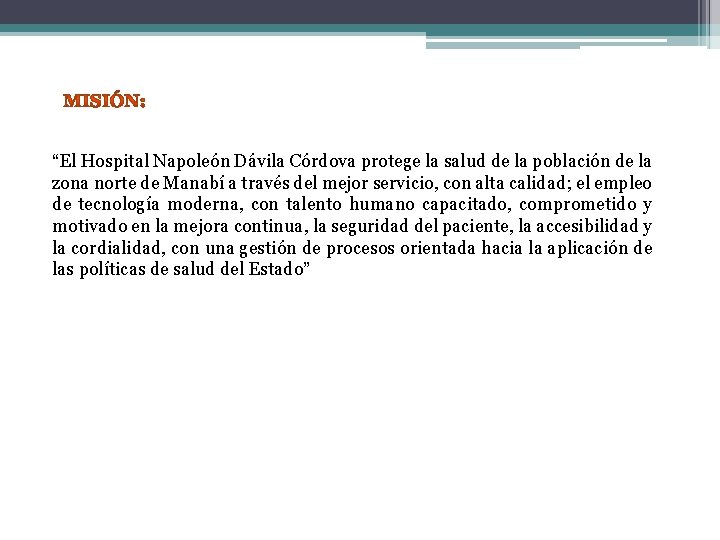 MISIÓN:

“El Hospital Napoleón Dávila Córdova protege la salud de la población de la zona norte de Manabí a través del mejor servicio, con alta calidad; el empleo de tecnología moderna, con talento humano capacitado, comprometido y motivado en la mejora continua, la seguridad del paciente, la accesibilidad y la cordialidad, con una gestión de procesos orientada hacia la aplicación de las políticas de salud del Estado”